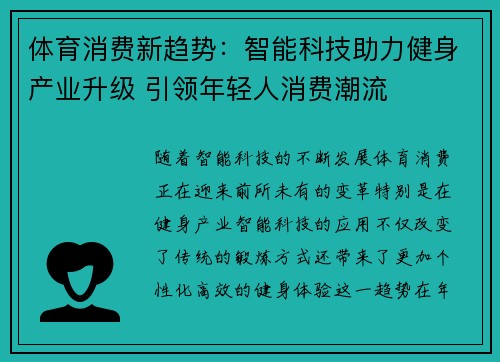 体育消费新趋势：智能科技助力健身产业升级 引领年轻人消费潮流

随着智能科技的不断发展体育消费正在迎来前所未有的变革特别是在健身产业智能科技的应用不仅改变了传统的锻炼方式还带来了更加个性化高效的健身体验这一趋势在年